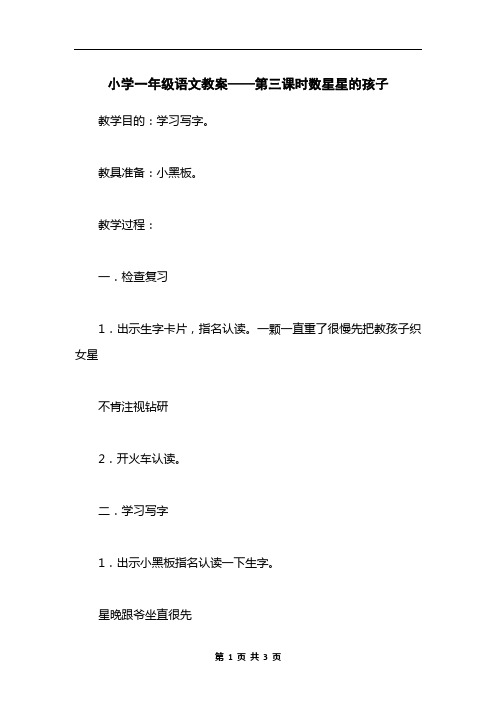 小学一年级语文教案——第三课时数星星的孩子

教学目的：学习写字。

教具准备：小黑板。

教学过程：

一．检查复习

1．出示生字卡片，指名认读。一颗一直重了很慢先把教孩子织女星

不肯注视钻研

2．开火车认读。

二．学习写字

1．出示小黑板指名认读一下生字。

星晚跟爷坐直很先

第 1 页 共 3 页